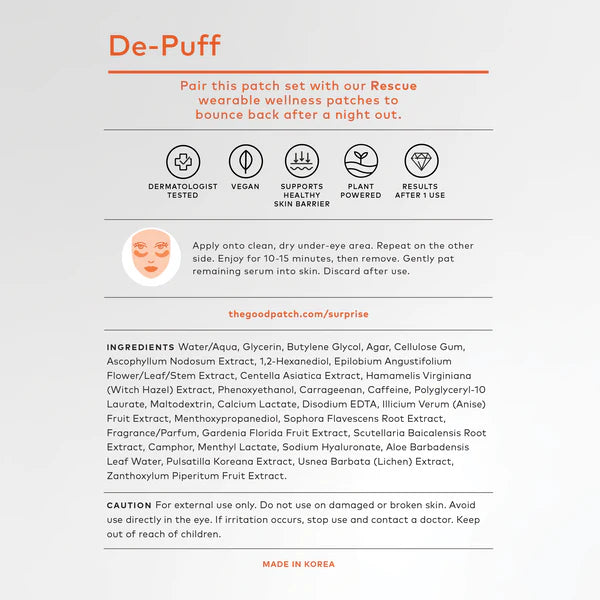 De-Puff

Pair this patch set with our Rescue wearable wellness patches to bounce back after a night out.

DERMATOLOGIST TESTED

VEGAN

SUPPORTS HEALTHY SKIN BARRIER

PLANT POWERED

RESULTS AFTER 1 USE

Apply onto clean, dry under-eye area. Repeat on the other side. Enjoy for 10-15 minutes, then remove. Gently pat remaining serum into skin. Discard after use.

thegoodpatch.com/surprise

INGREDIENTS Water/Aqua, Glycerin, Butylene Glycol, Agar, Cellulose Gum, Ascophyllum Nodosum Extract, 1,2-Hexanediol, Epilobium Angustifolium Flower/Leaf/Stem Extract, Centella Asiatica Extract, Hamamelis Virginiana (Witch Hazel) Extract, Phenoxyethanol, Carrageenan, Caffeine, Polyglyceryl-10 Laurate, Maltodextrin, Calcium Lactate, Disodium EDTA, Illicium Verum (Anise) Fruit Extract, Menthoxypropanediol, Sophora Flavescens Root Extract, Fragrance/Parfum, Gardenia Florida Fruit Extract, Scutellaria Baicalensis Root Extract, Camphor, Menthyl Lactate, Sodium Hyaluronate, Aloe Barbadensis Leaf Water, Pulsatilla Koreana Extract, Usnea Barbata (Lichen) Extract, Zanthoxylum Piperitum Fruit Extract.

CAUTION For external use only. Do not use on damaged or broken skin. Avoid use directly in the eye. If irritation occurs, stop use and contact a doctor. Keep out of reach of children.

MADE IN KOREA